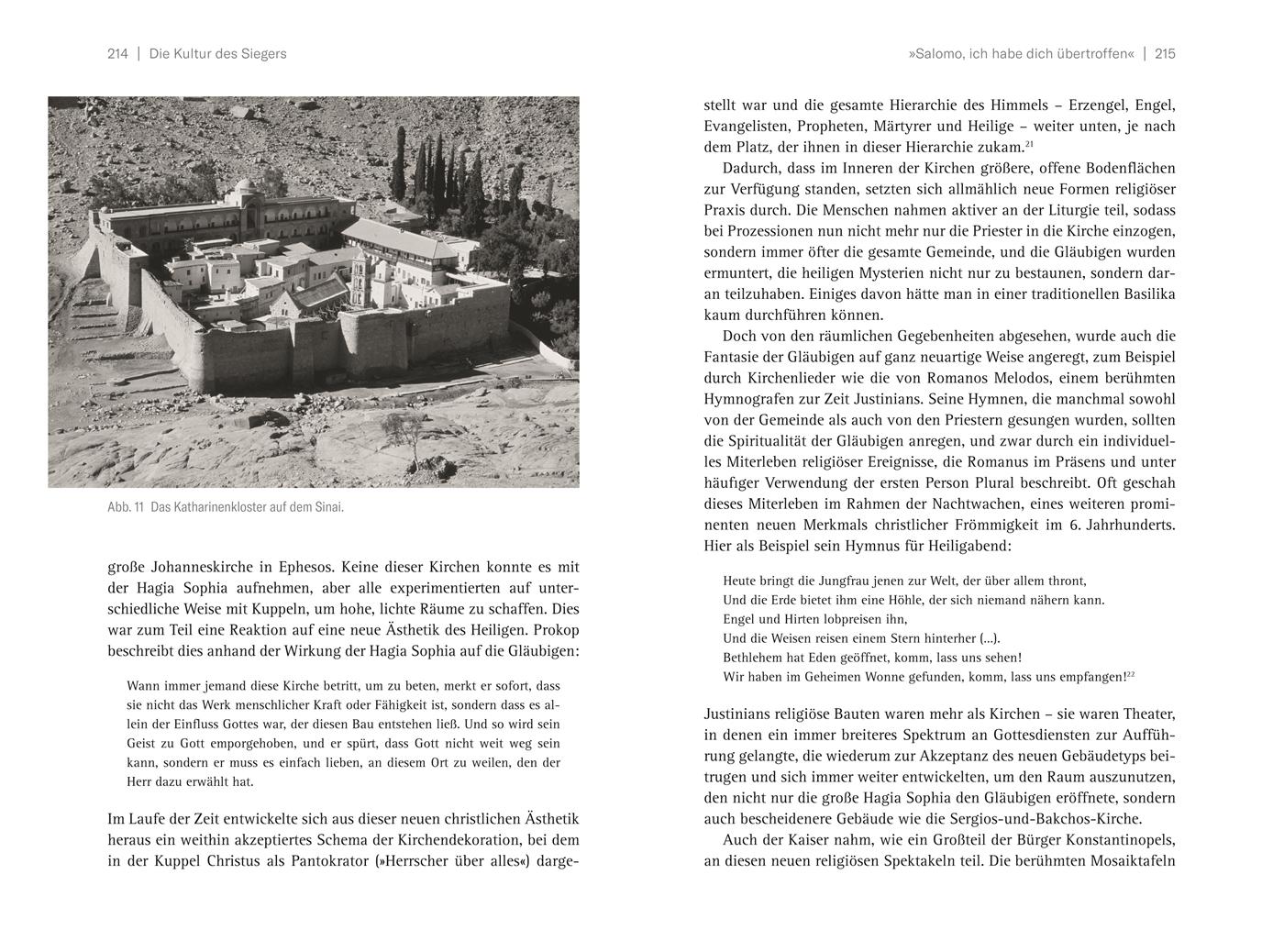 214 | Die Kultur des Siegers

Abb. 11 Das Katharinenkloster auf dem Sinai.

große Johanneskirche in Ephesos. Keine dieser Kirchen konnte es mit der Hagia Sophia aufnehmen, aber alle experimentierten auf unterschiedliche Weise mit Kuppeln, um hohe, lichte Räume zu schaffen. Dies war zum Teil eine Reaktion auf eine neue Ästhetik des Heiligen. Prokop beschreibt dies anhand der Wirkung der Hagia Sophia auf die Gläubigen:

Wann immer jemand diese Kirche betritt, um zu beten, merkt er sofort, dass sie nicht das Werk menschlicher Kraft oder Fähigkeit ist, sondern dass es allein der Einfluss Gottes war, der diesen Bau entstehen ließ. Und so wird sein Geist zu Gott emporgehoben, und er spürt, dass Gott nicht weit weg sein kann, sondern er muss es einfach lieben, an diesem Ort zu weilen, den der Herr dazu erwählt hat.

Im Laufe der Zeit entwickelte sich aus dieser neuen christlichen Ästhetik heraus ein weithin akzeptiertes Schema der Kirchendekoration, bei dem in der Kuppel Christus als Pantokrator (»Herrscher über alles«) darge-

»Salomo, ich habe dich übertroffen« | 215

stellt war und die gesamte Hierarchie des Himmels – Erzengel, Engel, Evangelisten, Propheten, Märtyrer und Heilige – weiter unten, je nach dem Platz, der ihnen in dieser Hierarchie zukam.$^{21}$

Dadurch, dass im Inneren der Kirchen größere, offene Bodenflächen zur Verfügung standen, setzten sich allmählich neue Formen religiöser Praxis durch. Die Menschen nahmen aktiver an der Liturgie teil, sodass bei Prozessionen nun nicht mehr nur die Priester in die Kirche einzogen, sondern immer öfter die gesamte Gemeinde, und die Gläubigen wurden ermuntert, die heiligen Mysterien nicht nur zu bestaunen, sondern daran teilzuhaben. Einiges davon hätte man in einer traditionellen Basilika kaum durchführen können.

Doch von den räumlichen Gegebenheiten abgesehen, wurde auch die Fantasie der Gläubigen auf ganz neuartige Weise angeregt, zum Beispiel durch Kirchenlieder wie die von Romanos Melodos, einem berühmten Hymnografen zur Zeit Justinians. Seine Hymnen, die manchmal sowohl von der Gemeinde als auch von den Priestern gesungen wurden, sollten die Spiritualität der Gläubigen anregen, und zwar durch ein individuelles Miterleben religiöser Ereignisse, die Romanus im Präsens und unter häufiger Verwendung der ersten Person Plural beschreibt. Oft geschah dieses Miterleben im Rahmen der Nachtwachen, eines weiteren prominenten neuen Merkmals christlicher Frömmigkeit im 6. Jahrhunderts. Hier als Beispiel sein Hymnus für Heiligabend:

Heute bringt die Jungfrau jenen zur Welt, der über allem thront,
Und die Erde bietet ihm eine Höhle, der sich niemand nähern kann.
Engel und Hirten lobpreisen ihn,
Und die Weisen reisen einem Stern hinterher (…).
Bethlehem hat Eden geöffnet, komm, lass uns sehen!
Wir haben im Geheimen Wonne gefunden, komm, lass uns empfangen!$^{22}$

Justinians religiöse Bauten waren mehr als Kirchen – sie waren Theater, in denen ein immer breiteres Spektrum an Gottesdiensten zur Aufführung gelangte, die wiederum zur Akzeptanz des neuen Gebäudetyps beitrugen und sich immer weiter entwickelten, um den Raum auszunutzen, den nicht nur die große Hagia Sophia den Gläubigen eröffnete, sondern auch bescheidenere Gebäude wie die Sergios-und-Bakchos-Kirche.

Auch der Kaiser nahm, wie ein Großteil der Bürger Konstantinopels, an diesen neuen religiösen Spektakeln teil. Die berühmten Mosaiktafeln